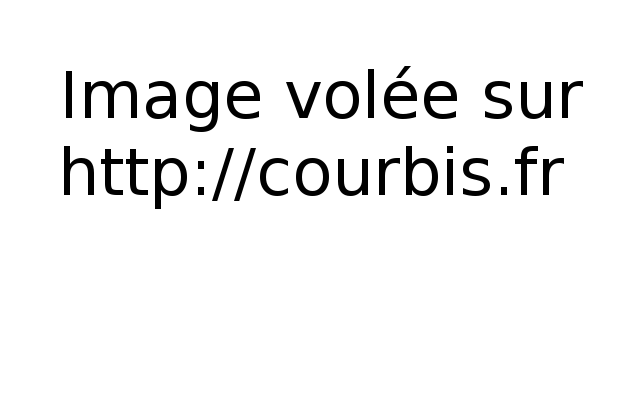 Image volée sur http://courbis.fr